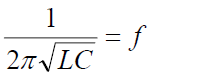 $\frac{1}{2\pi\sqrt{LC}} = f$